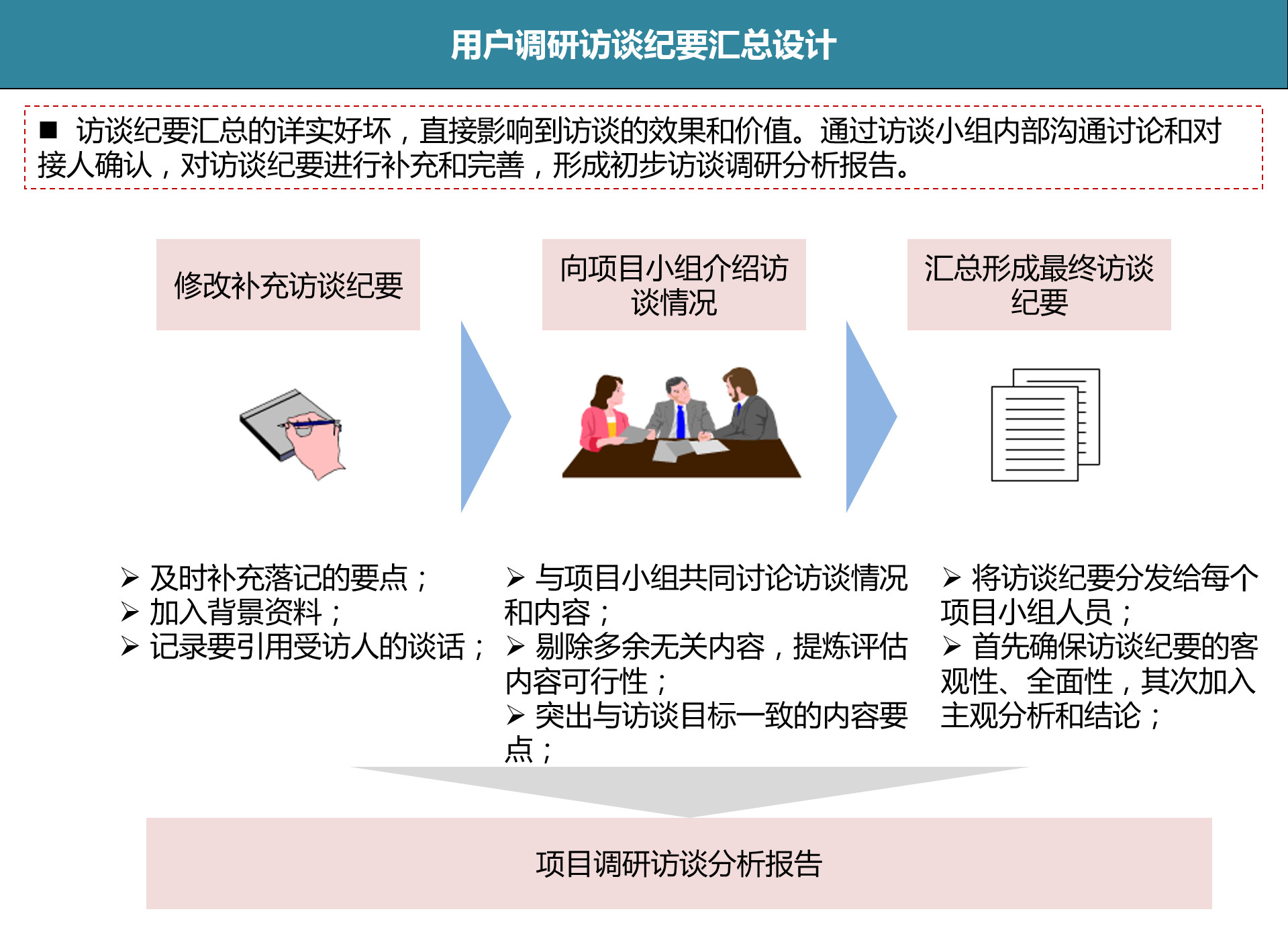 用户调研访谈纪要汇总设计

■ 访谈纪要汇总的详实好坏，直接影响到访谈的效果和价值。通过访谈小组内部沟通讨论和对接人确认，对访谈纪要进行补充和完善，形成初步访谈调研分析报告。

修改补充访谈纪要

向项目小组介绍访谈情况

汇总形成最终访谈纪要

➢ 及时补充落记的要点；
➢ 加入背景资料；
➢ 记录要引用受访人的谈话；

➢ 与项目小组共同讨论访谈情况和内容；
➢ 剔除多余无关内容，提炼评估内容可行性；
➢ 突出与访谈目标一致的内容要点；

➢ 将访谈纪要分发给每个项目小组人员；
➢ 首先确保访谈纪要的客观性、全面性，其次加入主观分析和结论；

项目调研访谈分析报告